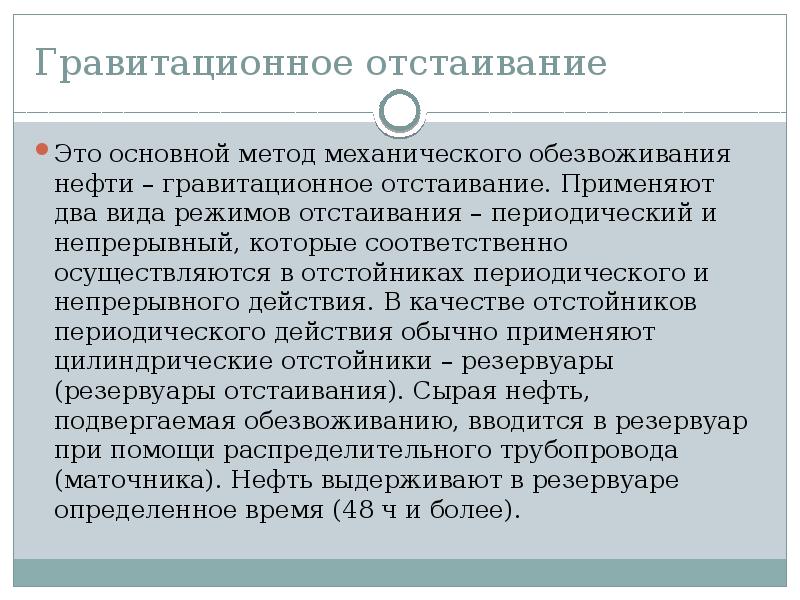 Гравитационное отстаивание

Это основной метод механического обезвоживания нефти – гравитационное отстаивание. Применяют два вида режимов отстаивания – периодический и непрерывный, которые соответственно осуществляются в отстойниках периодического и непрерывного действия. В качестве отстойников периодического действия обычно применяют цилиндрические отстойники – резервуары (резервуары отстаивания). Сырая нефть, подвергаемая обезвоживанию, вводится в резервуар при помощи распределительного трубопровода (маточника). Нефть выдерживают в резервуаре определенное время (48 ч и более).